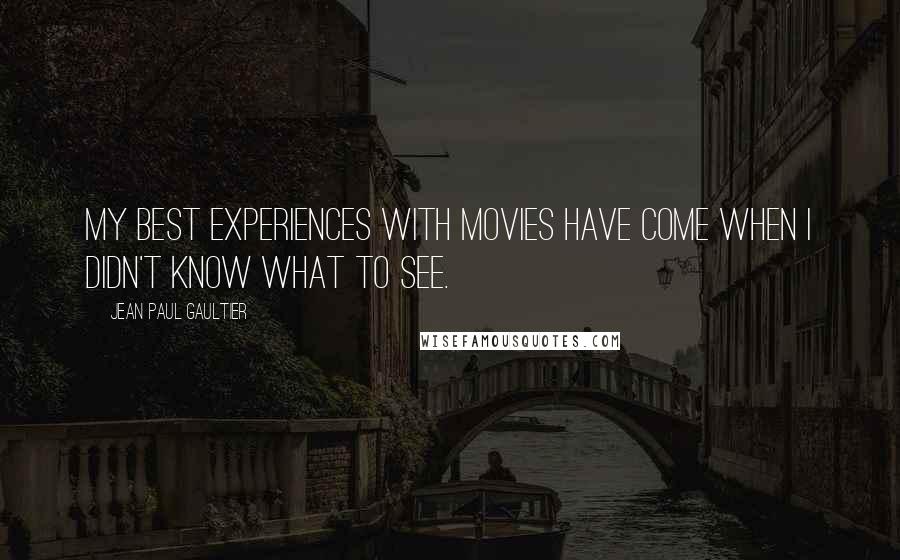 MY BEST EXPERIENCES WITH MOVIES HAVE COME WHEN I DIDN'T KNOW WHAT TO SEE.

JEAN PAUL GAULTIER

WISEFAMOUSQUOTES.COM